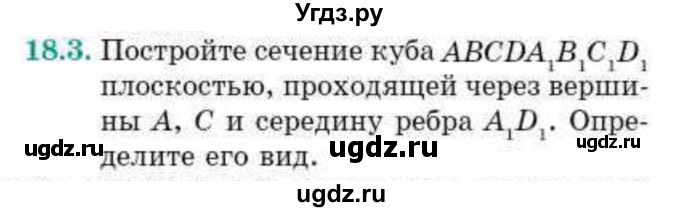 Угдз.ру

18.3. Постройте сечение куба $ABCDA_1B_1C_1D_1$ плоскостью, проходящей через вершины $A$, $C$ и середину ребра $A_1D_1$. Определите его вид.

ugdz.ru ugdz.ru ugdz.ru

ugdz.ru